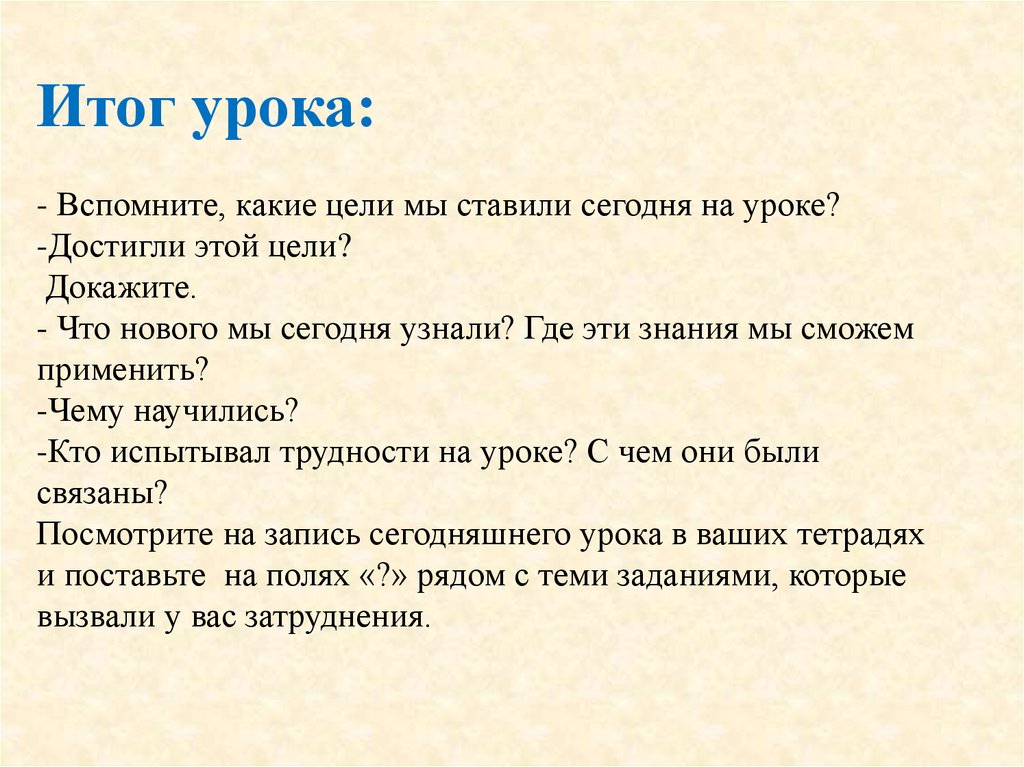 Итог урока:

- Вспомните, какие цели мы ставили сегодня на уроке?
-Достигли этой цели?
Докажите.
- Что нового мы сегодня узнали? Где эти знания мы сможем применить?
-Чему научились?
-Кто испытывал трудности на уроке? С чем они были связаны?
Посмотрите на запись сегодняшнего урока в ваших тетрадях и поставьте на полях «?» рядом с теми заданиями, которые вызвали у вас затруднения.